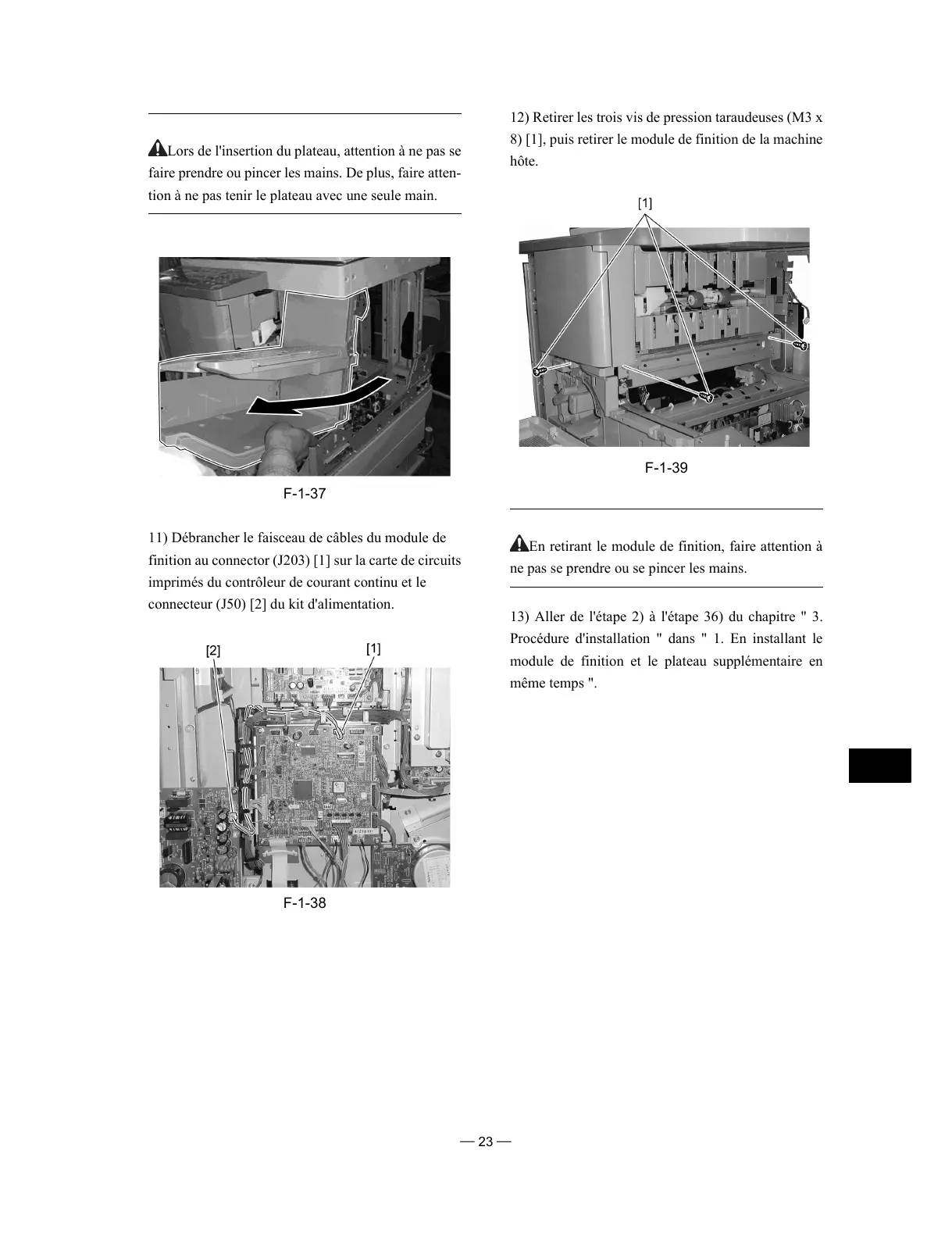 Lors de l'insertion du plateau, attention à ne pas se faire prendre ou pincer les mains. De plus, faire attention à ne pas tenir le plateau avec une seule main.

F-1-37

11) Débrancher le faisceau de câbles du module de finition au connector (J203) [1] sur la carte de circuits imprimés du contrôleur de courant continu et le connecteur (J50) [2] du kit d'alimentation.

[2]

[1]

F-1-38

12) Retirer les trois vis de pression taraudeuses (M3 x 8) [1], puis retirer le module de finition de la machine hôte.

[1]

F-1-39

En retirant le module de finition, faire attention à ne pas se prendre ou se pincer les mains.

13) Aller de l'étape 2) à l'étape 36) du chapitre " 3. Procédure d'installation " dans " 1. En installant le module de finition et le plateau supplémentaire en même temps ".

— 23 —